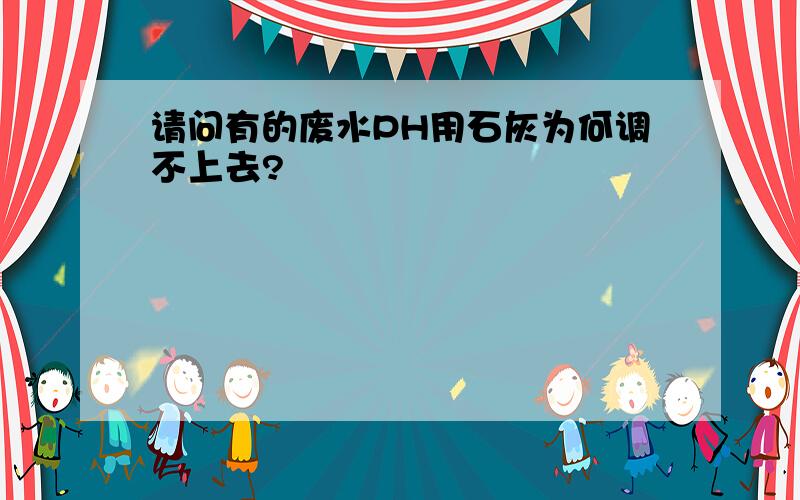 请问有的废水PH用石灰为何调不上去?